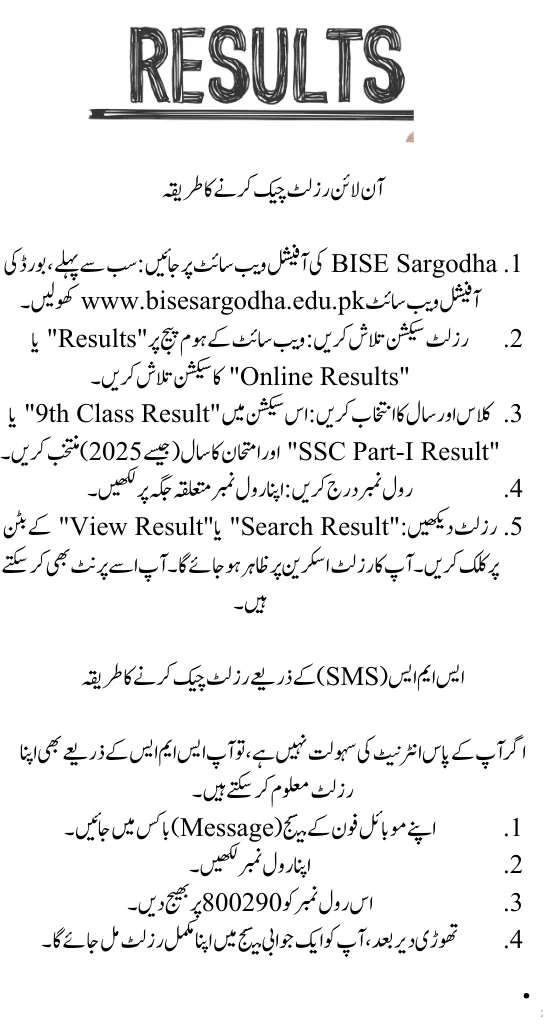 RESULTS

آن لائن رزلٹ چیک کرنے کا طریقہ

1. BISE Sargodha کی آفیشل ویب سائٹ پر جائیں: سب سے پہلے، بورڈ کی آفیشل ویب سائٹ www.bisesargodha.edu.pk کھولیں۔
2. رزلٹ سیکشن تلاش کریں: ویب سائٹ کے ہوم پیج پر "Results" یا "Online Results" کا سیکشن تلاش کریں۔
3. کلاس اور سال کا انتخاب کریں: اس سیکشن میں "9th Class Result" یا "SSC Part-I Result" اور امتحان کا سال (جیسے 2025) منتخب کریں۔
4. رول نمبر درج کریں: اپنا رول نمبر متعلقہ جگہ پر لکھیں۔
5. رزلٹ دیکھیں: "Search Result" یا "View Result" کے بٹن پر کلک کریں۔ آپ کا رزلٹ اسکرین پر ظاہر ہو جائے گا۔ آپ اسے پرنٹ بھی کر سکتے ہیں۔

ایس ایم ایس (SMS) کے ذریعے رزلٹ چیک کرنے کا طریقہ

اگر آپ کے پاس انٹرنیٹ کی سہولت نہیں ہے، تو آپ ایس ایم ایس کے ذریعے بھی اپنا رزلٹ معلوم کر سکتے ہیں۔

1. اپنے موبائل فون کے میسج (Message) باکس میں جائیں۔
2. اپنا رول نمبر لکھیں۔
3. اس رول نمبر کو 800290 پر بھیج دیں۔
4. تھوڑی دیر بعد، آپ کو ایک جوابی میسج میں اپنا مکمل رزلٹ مل جائے گا۔